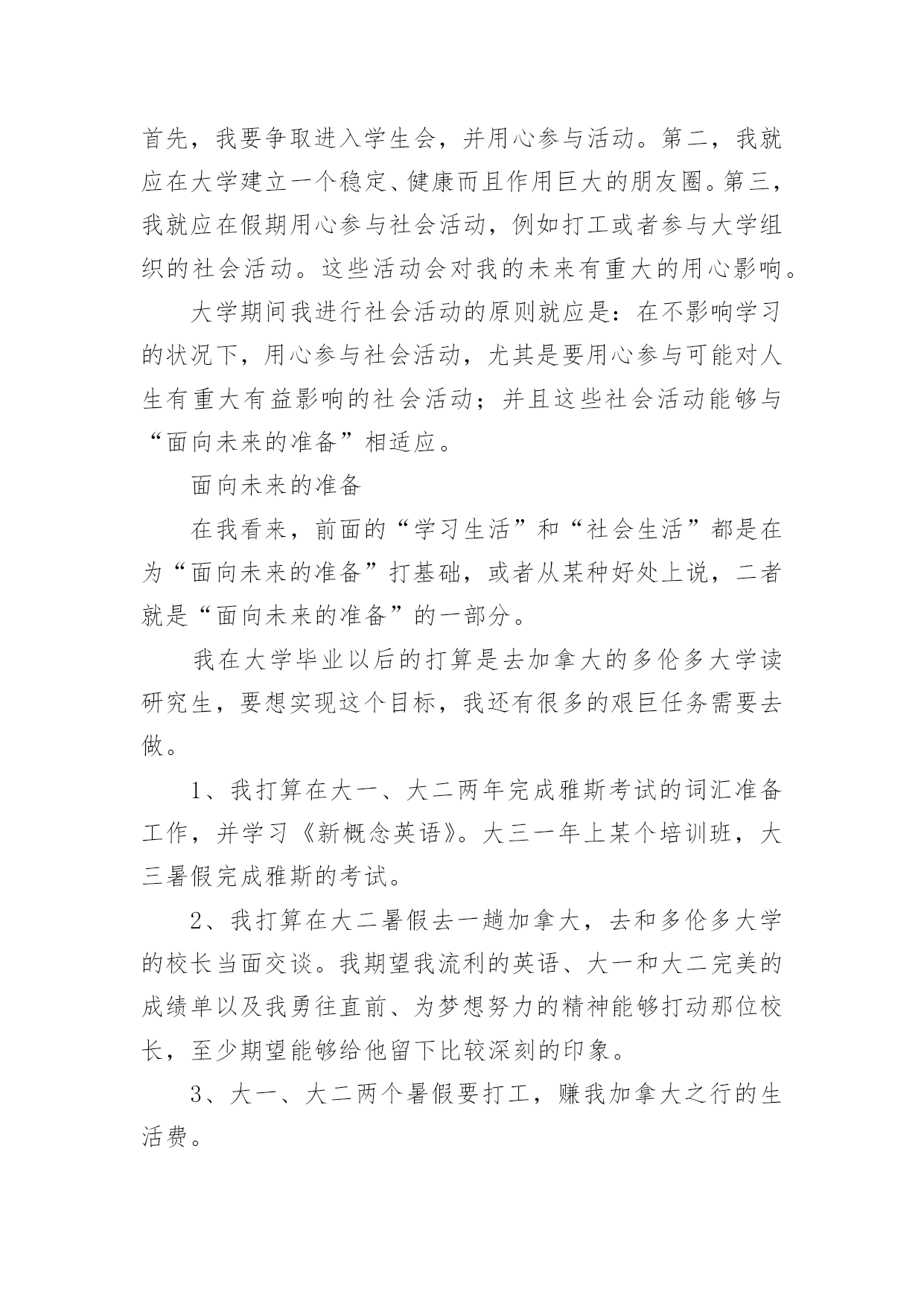 首先，我要争取进入学生会，并用心参与活动。第二，我就应在大学建立一个稳定、健康而且作用巨大的朋友圈。第三，我就应在假期用心参与社会活动，例如打工或者参与大学组织的社会活动。这些活动会对我的未来有重大的用心影响。

大学期间我进行社会活动的原则就应是：在不影响学习的状况下，用心参与社会活动，尤其是要用心参与可能对人生有重大有益影响的社会活动；并且这些社会活动能够与“面向未来的准备”相适应。

面向未来的准备

在我看来，前面的“学习生活”和“社会生活”都是在为“面向未来的准备”打基础，或者从某种好处上说，二者就是“面向未来的准备”的一部分。

我在大学毕业以后的打算是去加拿大的多伦多大学读研究生，要想实现这个目标，我还有很多的艰巨任务需要去做。

1、我打算在大一、大二两年完成雅斯考试的词汇准备工作，并学习《新概念英语》。大三一年上某个培训班，大三暑假完成雅斯的考试。

2、我打算在大二暑假去一趟加拿大，去和多伦多大学的校长当面交谈。我期望我流利的英语、大一和大二完美的成绩单以及我勇往直前、为梦想努力的精神能够打动那位校长，至少期望能够给他留下比较深刻的印象。

3、大一、大二两个暑假要打工，赚我加拿大之行的生活费。